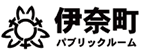 伊奈町
パブリックルーム